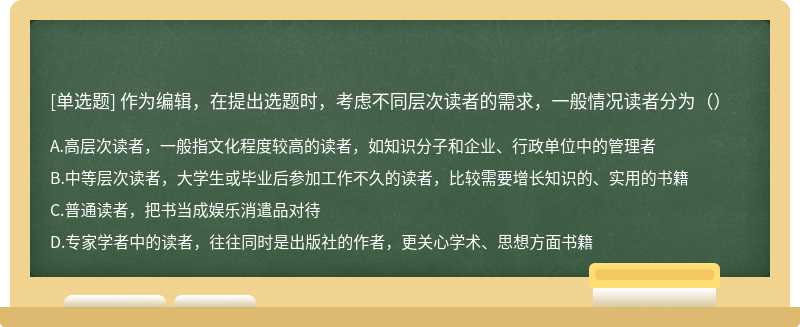 [单选题] 作为编辑，在提出选题时，考虑不同层次读者的需求，一般情况读者分为（）

A.高层次读者，一般指文化程度较高的读者，如知识分子和企业、行政单位中的管理者

B.中等层次读者，大学生或毕业后参加工作不久的读者，比较需要增长知识的、实用的书籍

C.普通读者，把书当成娱乐消遣品对待

D.专家学者中的读者，往往同时是出版社的作者，更关心学术、思想方面书籍